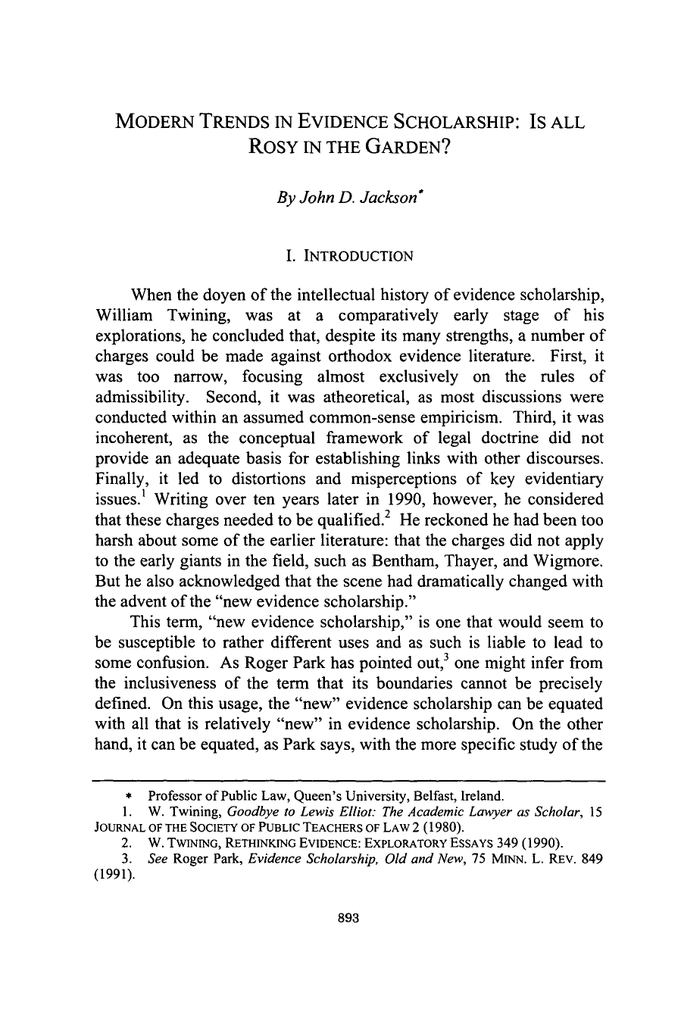 MODERN TRENDS IN EVIDENCE SCHOLARSHIP: IS ALL ROSY IN THE GARDEN?

By John D. Jackson*

I. INTRODUCTION

When the doyen of the intellectual history of evidence scholarship, William Twining, was at a comparatively early stage of his explorations, he concluded that, despite its many strengths, a number of charges could be made against orthodox evidence literature. First, it was too narrow, focusing almost exclusively on the rules of admissibility. Second, it was atheoretical, as most discussions were conducted within an assumed common-sense empiricism. Third, it was incoherent, as the conceptual framework of legal doctrine did not provide an adequate basis for establishing links with other discourses. Finally, it led to distortions and misperceptions of key evidentiary issues.$^1$ Writing over ten years later in 1990, however, he considered that these charges needed to be qualified.$^2$ He reckoned he had been too harsh about some of the earlier literature: that the charges did not apply to the early giants in the field, such as Bentham, Thayer, and Wigmore. But he also acknowledged that the scene had dramatically changed with the advent of the "new evidence scholarship."

This term, "new evidence scholarship," is one that would seem to be susceptible to rather different uses and as such is liable to lead to some confusion. As Roger Park has pointed out,$^3$ one might infer from the inclusiveness of the term that its boundaries cannot be precisely defined. On this usage, the "new" evidence scholarship can be equated with all that is relatively "new" in evidence scholarship. On the other hand, it can be equated, as Park says, with the more specific study of the

* Professor of Public Law, Queen's University, Belfast, Ireland.
1. W. Twining, Goodbye to Lewis Elliot: The Academic Lawyer as Scholar, 15 JOURNAL OF THE SOCIETY OF PUBLIC TEACHERS OF LAW 2 (1980).
2. W. TWINING, RETHINKING EVIDENCE: EXPLORATORY ESSAYS 349 (1990).
3. See Roger Park, Evidence Scholarship, Old and New, 75 MINN. L. REV. 849 (1991).

893